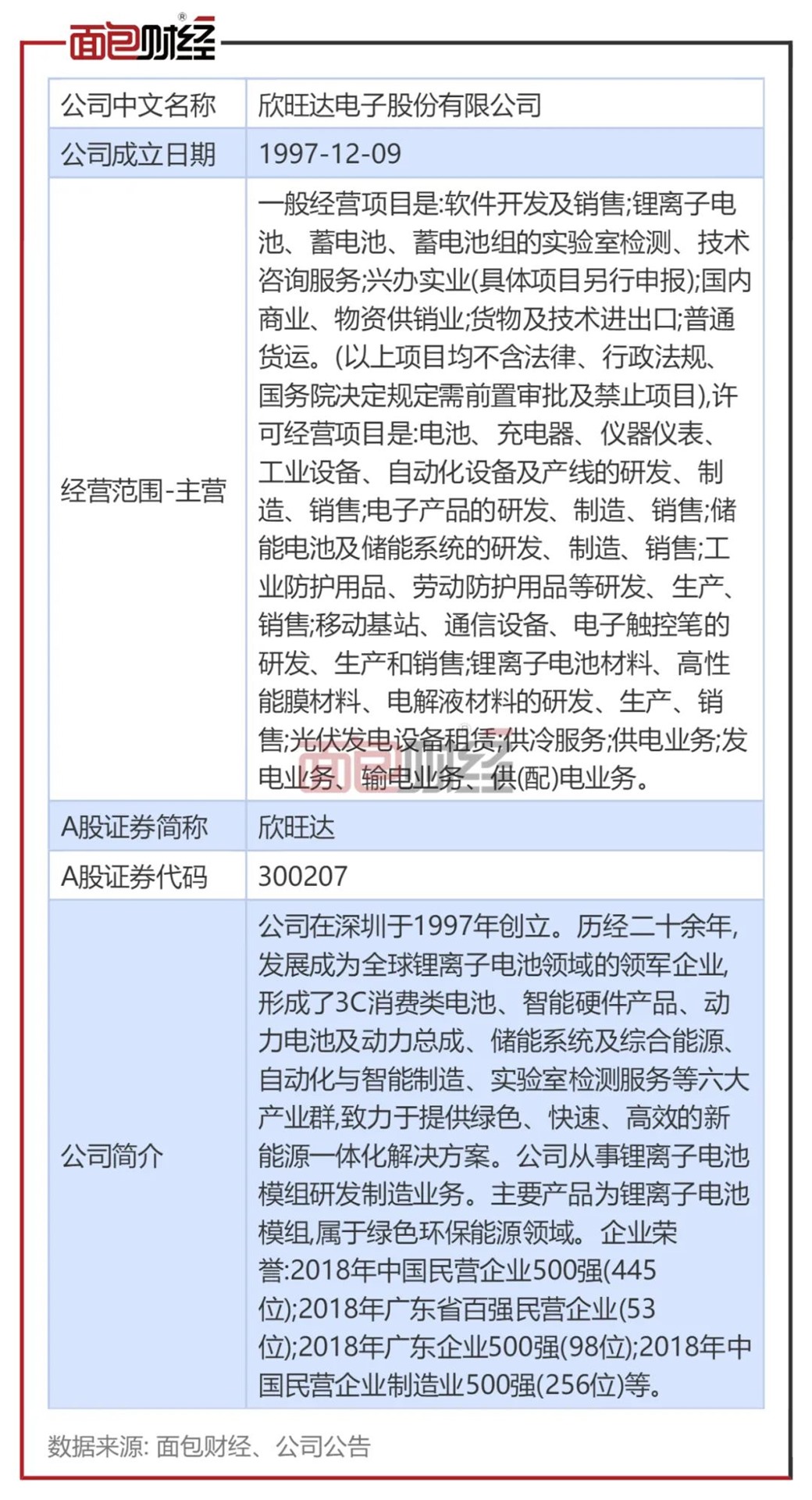 面包财经®

| 公司中文名称 | 欣旺达电子股份有限公司 |
|---|---|
| 公司成立日期 | 1997-12-09 |
| 经营范围-主营 | 一般经营项目是:软件开发及销售;锂离子电池、蓄电池、蓄电池组的实验室检测、技术咨询服务;兴办实业(具体项目另行申报);国内商业、物资供销业;货物及技术进出口;普通货运。(以上项目均不含法律、行政法规、国务院决定规定需前置审批及禁止项目),许可经营项目是:电池、充电器、仪器仪表、工业设备、自动化设备及产线的研发、制造、销售;电子产品的研发、制造、销售;储能电池及储能系统的研发、制造、销售;工业防护用品、劳动防护用品等研发、生产、销售;移动基站、通信设备、电子触控笔的研发、生产和销售;锂离子电池材料、高性能膜材料、电解液材料的研发、生产、销售;光伏发电设备租赁;供冷服务;供电业务;发电业务、输电业务、供(配)电业务。 |
| A股证券简称 | 欣旺达 |
| A股证券代码 | 300207 |
| 公司简介 | 公司在深圳于1997年创立。历经二十余年,发展成为全球锂离子电池领域的领军企业,形成了3C消费类电池、智能硬件产品、动力电池及动力总成、储能系统及综合能源、自动化与智能制造、实验室检测服务等六大产业群,致力于提供绿色、快速、高效的新能源一体化解决方案。公司从事锂离子电池模组研发制造业务。主要产品为锂离子电池模组,属于绿色环保能源领域。企业荣誉:2018年中国民营企业500强(445位);2018年广东省百强民营企业(53位);2018年广东企业500强(98位);2018年中国民营企业制造业500强(256位)等。 |

面包财经

数据来源: 面包财经、公司公告